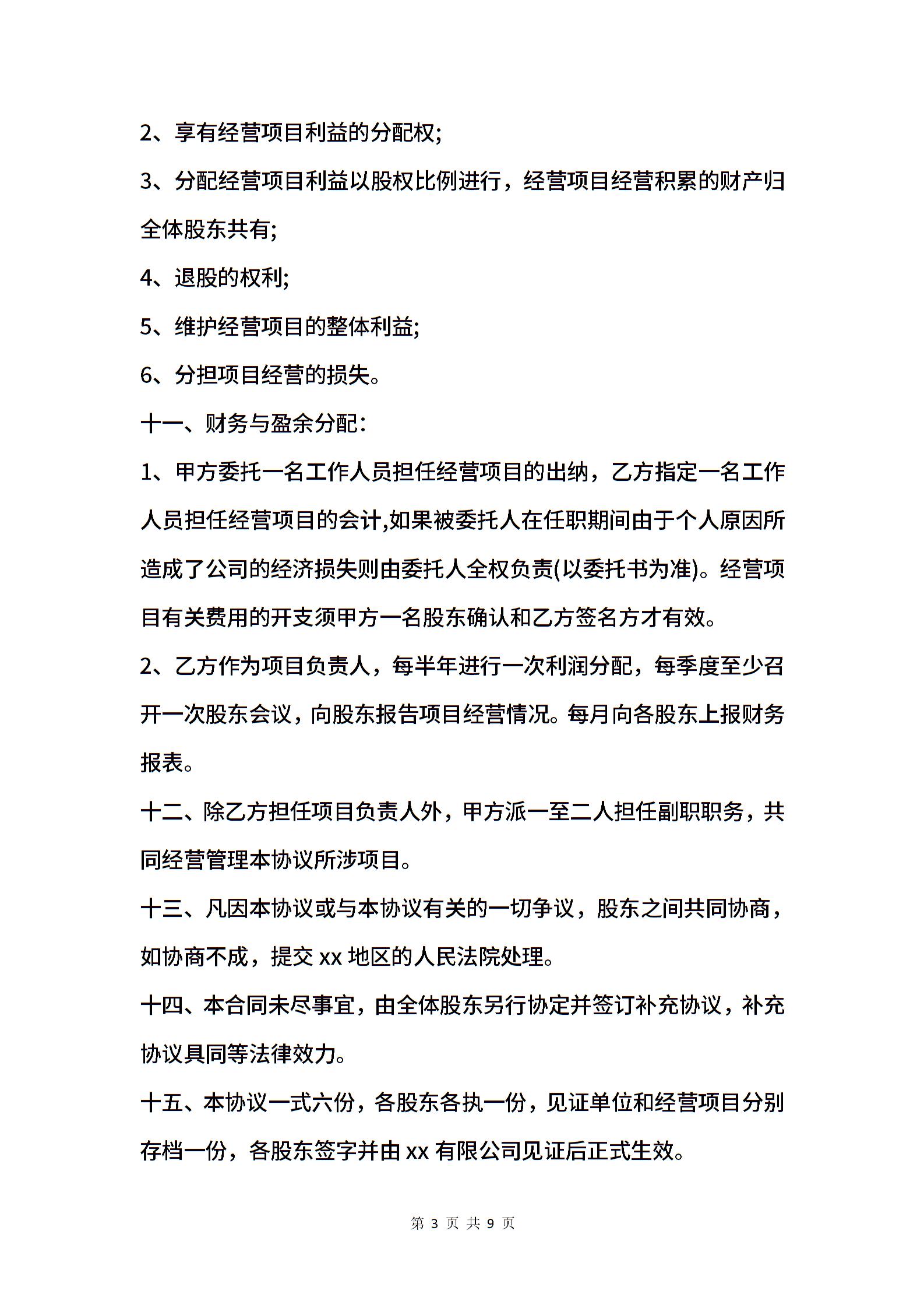 2、享有经营项目利益的分配权;

3、分配经营项目利益以股权比例进行，经营项目经营积累的财产归全体股东共有;

4、退股的权利;

5、维护经营项目的整体利益;

6、分担项目经营的损失。

十一、财务与盈余分配:

1、甲方委托一名工作人员担任经营项目的出纳，乙方指定一名工作人员担任经营项目的会计,如果被委托人在任职期间由于个人原因所造成了公司的经济损失则由委托人全权负责(以委托书为准)。经营项目有关费用的开支须甲方一名股东确认和乙方签名方才有效。

2、乙方作为项目负责人，每半年进行一次利润分配，每季度至少召开一次股东会议，向股东报告项目经营情况。每月向各股东上报财务报表。

十二、除乙方担任项目负责人外，甲方派一至二人担任副职职务，共同经营管理本协议所涉项目。

十三、凡因本协议或与本协议有关的一切争议，股东之间共同协商，如协商不成，提交 xx 地区的人民法院处理。

十四、本合同未尽事宜，由全体股东另行协定并签订补充协议，补充协议具同等法律效力。

十五、本协议一式六份，各股东各执一份，见证单位和经营项目分别存档一份，各股东签字并由 xx 有限公司见证后正式生效。

第 3 页 共 9 页